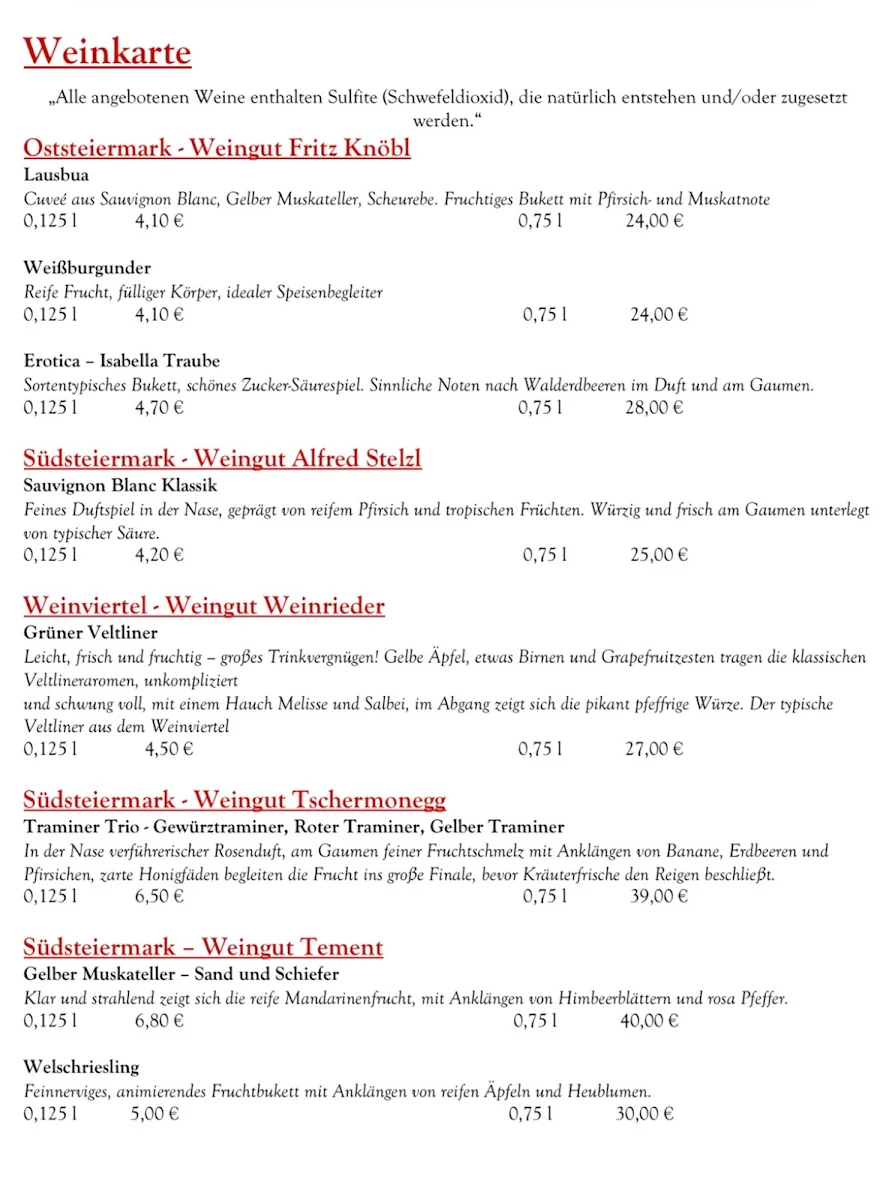 Weinkarte

„Alle angebotenen Weine enthalten Sulfite (Schwefeldioxid), die natürlich entstehen und/oder zugesetzt werden.“

Oststeiermark - Weingut Fritz Knöbl

Lausbua
Cuveé aus Sauvignon Blanc, Gelber Muskateller, Scheurebe. Fruchtiges Bukett mit Pfirsich- und Muskatnote
0,125 l 4,10 € 0,75 l 24,00 €

Weißburgunder
Reife Frucht, fülliger Körper, idealer Speisenbegleiter
0,125 l 4,10 € 0,75 l 24,00 €

Erotica – Isabella Traube
Sortentypisches Bukett, schönes Zucker-Säurespiel. Sinnliche Noten nach Walderdbeeren im Duft und am Gaumen.
0,125 l 4,70 € 0,75 l 28,00 €

Südsteiermark - Weingut Alfred Stelzl

Sauvignon Blanc Klassik
Feines Duftspiel in der Nase, geprägt von reifem Pfirsich und tropischen Früchten. Würzig und frisch am Gaumen unterlegt von typischer Säure.
0,125 l 4,20 € 0,75 l 25,00 €

Weinviertel - Weingut Weinrieder

Grüner Veltliner
Leicht, frisch und fruchtig – großes Trinkvergnügen! Gelbe Äpfel, etwas Birnen und Grapefruitzesten tragen die klassischen Veltlineraromen, unkompliziert
und schwung voll, mit einem Hauch Melisse und Salbei, im Abgang zeigt sich die pikant pfeffrige Würze. Der typische Veltliner aus dem Weinviertel
0,125 l 4,50 € 0,75 l 27,00 €

Südsteiermark - Weingut Tschermonegg

Traminer Trio - Gewürztraminer, Roter Traminer, Gelber Traminer
In der Nase verführerischer Rosenduft, am Gaumen feiner Fruchtschmelz mit Anklängen von Banane, Erdbeeren und Pfirsichen, zarte Honigfäden begleiten die Frucht ins große Finale, bevor Kräuterfrische den Reigen beschließt.
0,125 l 6,50 € 0,75 l 39,00 €

Südsteiermark – Weingut Tement

Gelber Muskateller – Sand und Schiefer
Klar und strahlend zeigt sich die reife Mandarinenfrucht, mit Anklängen von Himbeerblättern und rosa Pfeffer.
0,125 l 6,80 € 0,75 l 40,00 €

Welschriesling
Feinnerviges, animierendes Fruchtbukett mit Anklängen von reifen Äpfeln und Heublumen.
0,125 l 5,00 € 0,75 l 30,00 €